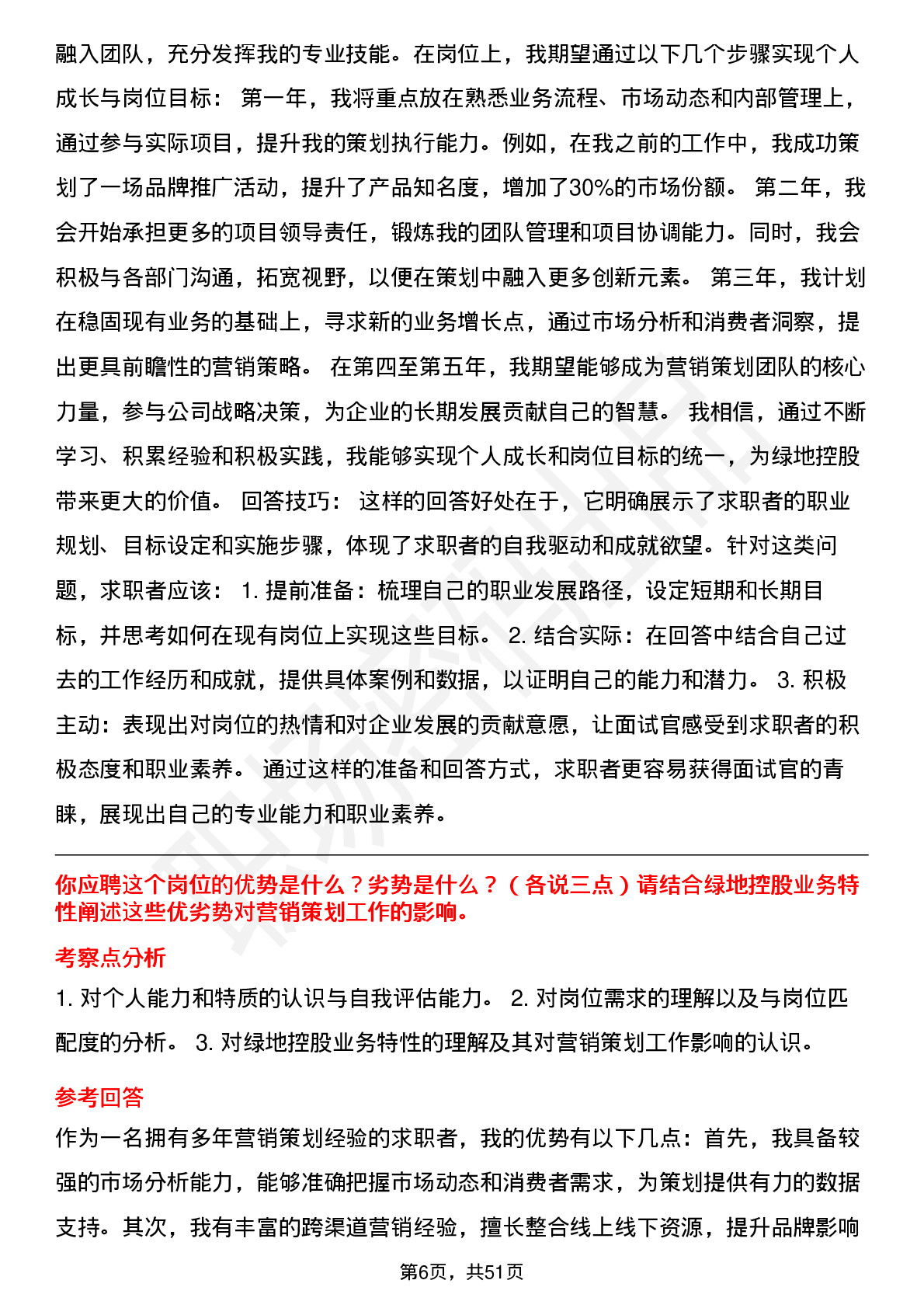 融入团队，充分发挥我的专业技能。在岗位上，我期望通过以下几个步骤实现个人成长与岗位目标： 第一年，我将重点放在熟悉业务流程、市场动态和内部管理上，通过参与实际项目，提升我的策划执行能力。例如，在我之前的工作中，我成功策划了一场品牌推广活动，提升了产品知名度，增加了30%的市场份额。 第二年，我会开始承担更多的项目领导责任，锻炼我的团队管理和项目协调能力。同时，我会积极与各部门沟通，拓宽视野，以便在策划中融入更多创新元素。 第三年，我计划在稳固现有业务的基础上，寻求新的业务增长点，通过市场分析和消费者洞察，提出更具前瞻性的营销策略。 在第四至第五年，我期望能够成为营销策划团队的核心力量，参与公司战略决策，为企业的长期发展贡献自己的智慧。 我相信，通过不断学习、积累经验和积极实践，我能够实现个人成长和岗位目标的统一，为绿地控股带来更大的价值。 回答技巧： 这样的回答好处在于，它明确展示了求职者的职业规划、目标设定和实施步骤，体现了求职者的自我驱动和成就欲望。针对这类问题，求职者应该： 1. 提前准备：梳理自己的职业发展路径，设定短期和长期目标，并思考如何在现有岗位上实现这些目标。 2. 结合实际：在回答中结合自己过去的工作经历和成就，提供具体案例和数据，以证明自己的能力和潜力。 3. 积极主动：表现出对岗位的热情和对企业发展的贡献意愿，让面试官感受到求职者的积极态度和职业素养。 通过这样的准备和回答方式，求职者更容易获得面试官的青睐，展现出自己的专业能力和职业素养。

你应聘这个岗位的优势是什么？劣势是什么？（各说三点）请结合绿地控股业务特性阐述这些优劣势对营销策划工作的影响。

考察点分析

1. 对个人能力和特质的认识与自我评估能力。 2. 对岗位需求的理解以及与岗位匹配度的分析。 3. 对绿地控股业务特性的理解及其对营销策划工作影响的认识。

参考回答

作为一名拥有多年营销策划经验的求职者，我的优势有以下几点：首先，我具备较强的市场分析能力，能够准确把握市场动态和消费者需求，为策划提供有力的数据支持。其次，我有丰富的跨渠道营销经验，擅长整合线上线下资源，提升品牌影响

第6页，共51页